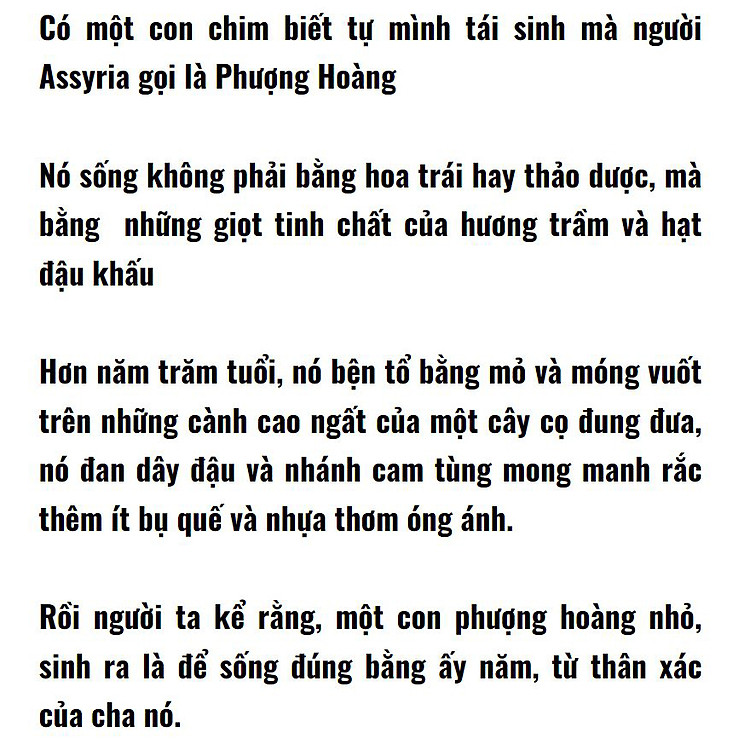 Có một con chim biết tự mình tái sinh mà người Assyria gọi là Phượng Hoàng

Nó sống không phải bằng hoa trái hay thảo dược, mà bằng  những giọt tinh chất của hương trầm và hạt đậu khấu

Hơn năm trăm tuổi, nó bện tổ bằng mỏ và móng vuốt trên những cành cao ngất của một cây cọ đung đưa, nó đan dây đậu và nhánh cam tùng mong manh rắc thêm ít bụ quế và nhựa thơm óng ánh.

Rồi người ta kể rằng, một con phượng hoàng nhỏ, sinh ra là để sống đúng bằng ấy năm, từ thân xác của cha nó.